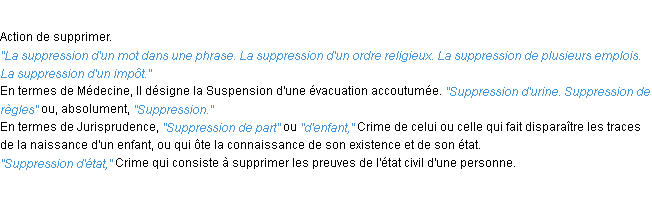 Action de supprimer.
"La suppression d'un mot dans une phrase. La suppression d'un ordre religieux. La suppression de plusieurs emplois. La suppression d'un impôt."
En termes de Médecine, Il désigne la Suspension d'une évacuation accoutumée. "Suppression d'urine. Suppression de règles" ou, absolument, "Suppression."
En termes de Jurisprudence, "Suppression de part" ou "d'enfant," Crime de celui ou celle qui fait disparaître les traces de la naissance d'un enfant, ou qui ôte la connaissance de son existence et de son état.
"Suppression d'état," Crime qui consiste à supprimer les preuves de l'état civil d'une personne.